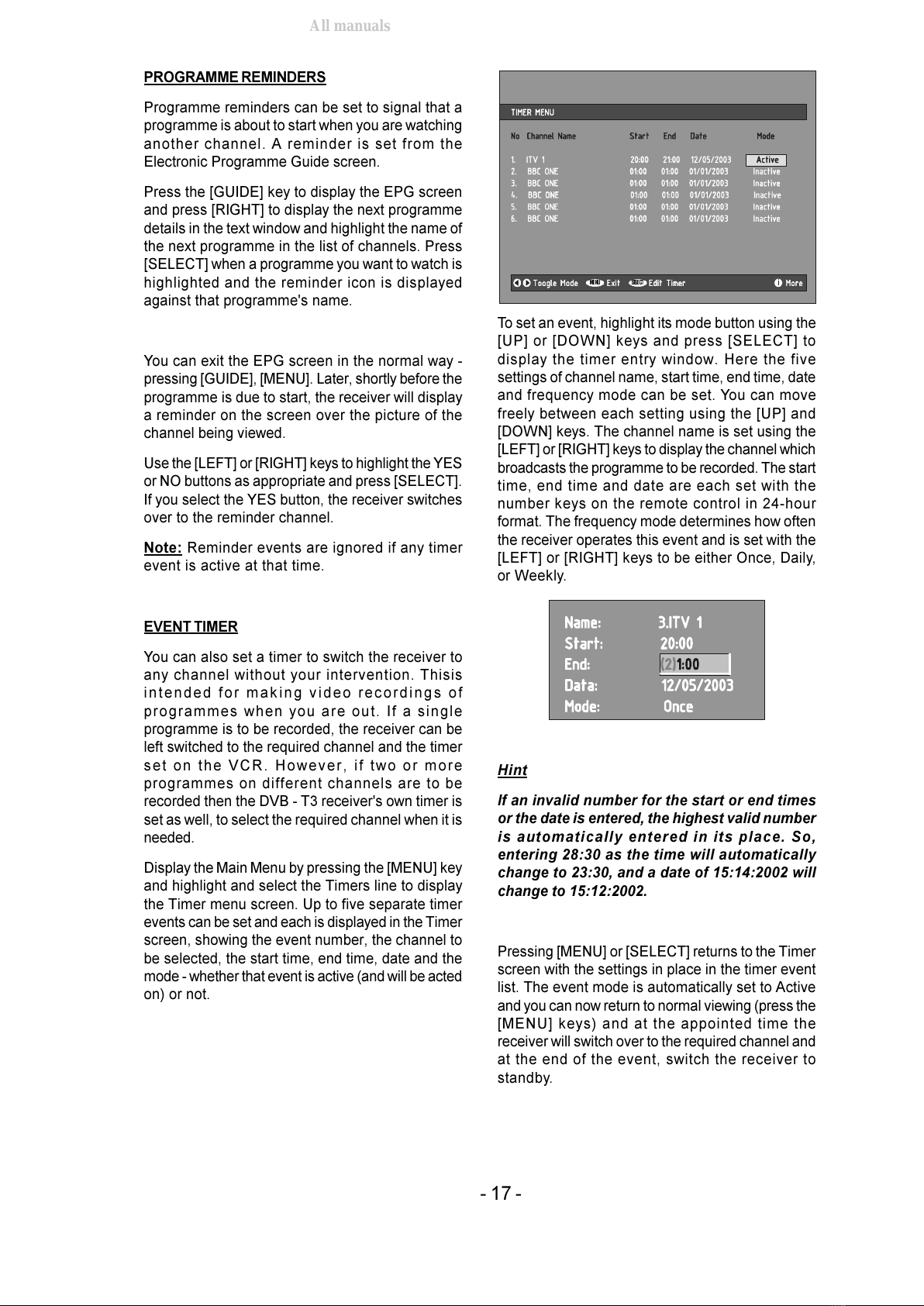 All manuals

PROGRAMME REMINDERS

Programme reminders can be set to signal that a programme is about to start when you are watching another channel. A reminder is set from the Electronic Programme Guide screen.

Press the [GUIDE] key to display the EPG screen and press [RIGHT] to display the next programme details in the text window and highlight the name of the next programme in the list of channels. Press [SELECT] when a programme you want to watch is highlighted and the reminder icon is displayed against that programme's name.

You can exit the EPG screen in the normal way - pressing [GUIDE], [MENU]. Later, shortly before the programme is due to start, the receiver will display a reminder on the screen over the picture of the channel being viewed.

Use the [LEFT] or [RIGHT] keys to highlight the YES or NO buttons as appropriate and press [SELECT]. If you select the YES button, the receiver switches over to the reminder channel.

Note: Reminder events are ignored if any timer event is active at that time.

EVENT TIMER

You can also set a timer to switch the receiver to any channel without your intervention. Thisis intended for making video recordings of programmes when you are out. If a single programme is to be recorded, the receiver can be left switched to the required channel and the timer set on the VCR. However, if two or more programmes on different channels are to be recorded then the DVB - T3 receiver's own timer is set as well, to select the required channel when it is needed.

Display the Main Menu by pressing the [MENU] key and highlight and select the Timers line to display the Timer menu screen. Up to five separate timer events can be set and each is displayed in the Timer screen, showing the event number, the channel to be selected, the start time, end time, date and the mode - whether that event is active (and will be acted on) or not.

TIMER MENU

| No | Channel Name | Start | End | Date | Mode |
|---|---|---|---|---|---|
| 1. | ITV 1 | 20:00 | 21:00 | 12/05/2003 | Active |
| 2. | BBC ONE | 01:00 | 01:00 | 01/01/2003 | Inactive |
| 3. | BBC ONE | 01:00 | 01:00 | 01/01/2003 | Inactive |
| 4. | BBC ONE | 01:00 | 01:00 | 01/01/2003 | Inactive |
| 5. | BBC ONE | 01:00 | 01:00 | 01/01/2003 | Inactive |
| 6. | BBC ONE | 01:00 | 01:00 | 01/01/2003 | Inactive |

Toogle Mode MENU Exit SELECT Edit Timer More

To set an event, highlight its mode button using the [UP] or [DOWN] keys and press [SELECT] to display the timer entry window. Here the five settings of channel name, start time, end time, date and frequency mode can be set. You can move freely between each setting using the [UP] and [DOWN] keys. The channel name is set using the [LEFT] or [RIGHT] keys to display the channel which broadcasts the programme to be recorded. The start time, end time and date are each set with the number keys on the remote control in 24-hour format. The frequency mode determines how often the receiver operates this event and is set with the [LEFT] or [RIGHT] keys to be either Once, Daily, or Weekly.

Name: 3.ITV 1
Start: 20:00
End: (2)1:00
Data: 12/05/2003
Mode: Once

Hint

If an invalid number for the start or end times or the date is entered, the highest valid number is automatically entered in its place. So, entering 28:30 as the time will automatically change to 23:30, and a date of 15:14:2002 will change to 15:12:2002.

Pressing [MENU] or [SELECT] returns to the Timer screen with the settings in place in the timer event list. The event mode is automatically set to Active and you can now return to normal viewing (press the [MENU] keys) and at the appointed time the receiver will switch over to the required channel and at the end of the event, switch the receiver to standby.

- 17 -